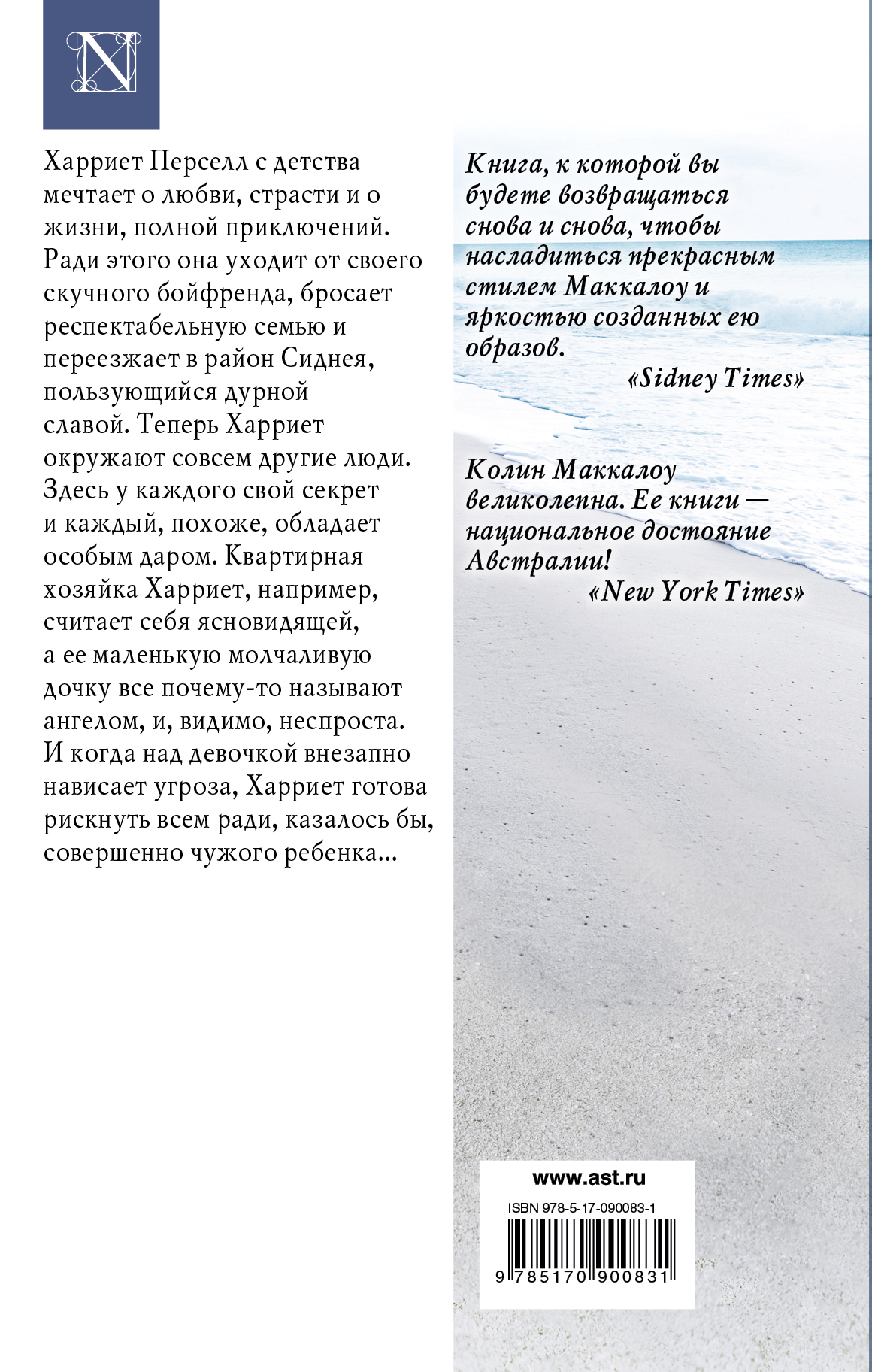 N

Харриет Перселл с детства мечтает о любви, страсти и о жизни, полной приключений. Ради этого она уходит от своего скучного бойфренда, бросает респектабельную семью и переезжает в район Сиднея, пользующийся дурной славой. Теперь Харриет окружают совсем другие люди. Здесь у каждого свой секрет и каждый, похоже, обладает особым даром. Квартирная хозяйка Харриет, например, считает себя ясновидящей, а ее маленькую молчаливую дочку все почему-то называют ангелом, и, видимо, неспроста. И когда над девочкой внезапно нависает угроза, Харриет готова рискнуть всем ради, казалось бы, совершенно чужого ребенка...

Книга, к которой вы будете возвращаться снова и снова, чтобы насладиться прекрасным стилем Маккалоу и яркостью созданных ею образов.
«Sidney Times»

Колин Маккалоу великолепна. Ее книги — национальное достояние Австралии!
«New York Times»

www.ast.ru
ISBN 978-5-17-090083-1
9 785170 900831